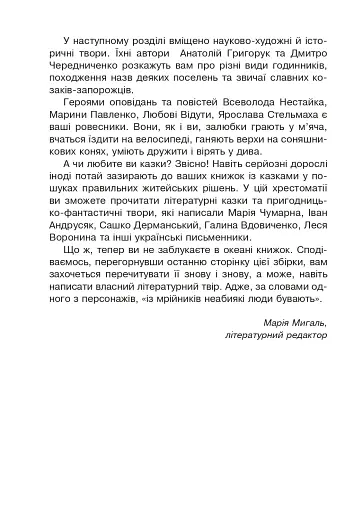 У наступному розділі вміщено науково-художні й історичні твори. Їхні автори Анатолій Григорук та Дмитро Чередниченко розкажуть вам про різні види годинників, походження назв деяких поселень та звичаї славних козаків-запорожців.

Героями оповідань та повістей Всеволода Нестайка, Марини Павленко, Любові Відути, Ярослава Стельмаха є ваші ровесники. Вони, як і ви, залюбки грають у м'яча, вчаться їздити на велосипеді, ганяють верхи на соняшникових конях, уміють дружити і вірять у дива.

А чи любите ви казки? Звісно! Навіть серйозні дорослі іноді потай зазирають до ваших книжок із казками у пошуках правильних житейських рішень. У цій хрестоматії ви зможете прочитати літературні казки та пригодницько-фантастичні твори, які написали Марія Чумарна, Іван Андрусяк, Сашко Дерманський, Галина Вдовиченко, Леся Воронина та інші українські письменники.

Що ж, тепер ви не заблукаєте в океані книжок. Сподіваємось, перегорнувши останню сторінку цієї збірки, вам захочеться перечитувати її знову і знову, а може, навіть написати власний літературний твір. Адже, за словами одного з персонажів, «із мрійників неабиякі люди бувають».

Марія Мигаль,
літературний редактор